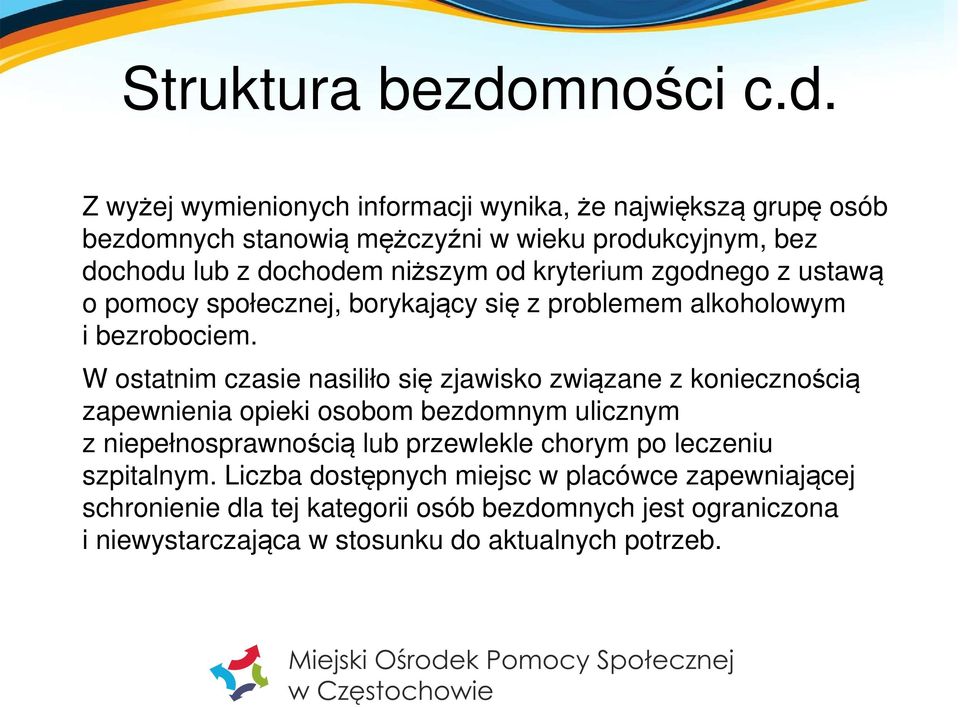 Struktura bezdomności c.d.

Z wyżej wymienionych informacji wynika, że największą grupę osób bezdomnych stanowią mężczyźni w wieku produkcyjnym, bez dochodu lub z dochodem niższym od kryterium zgodnego z ustawą o pomocy społecznej, borykający się z problemem alkoholowym i bezrobociem.

W ostatnim czasie nasiliło się zjawisko związane z koniecznością zapewnienia opieki osobom bezdomnym ulicznym z niepełnosprawnością lub przewlekle chorym po leczeniu szpitalnym. Liczba dostępnych miejsc w placówce zapewniającej schronienie dla tej kategorii osób bezdomnych jest ograniczona i niewystarczająca w stosunku do aktualnych potrzeb.

Miejski Ośrodek Pomocy Społecznej w Częstochowie